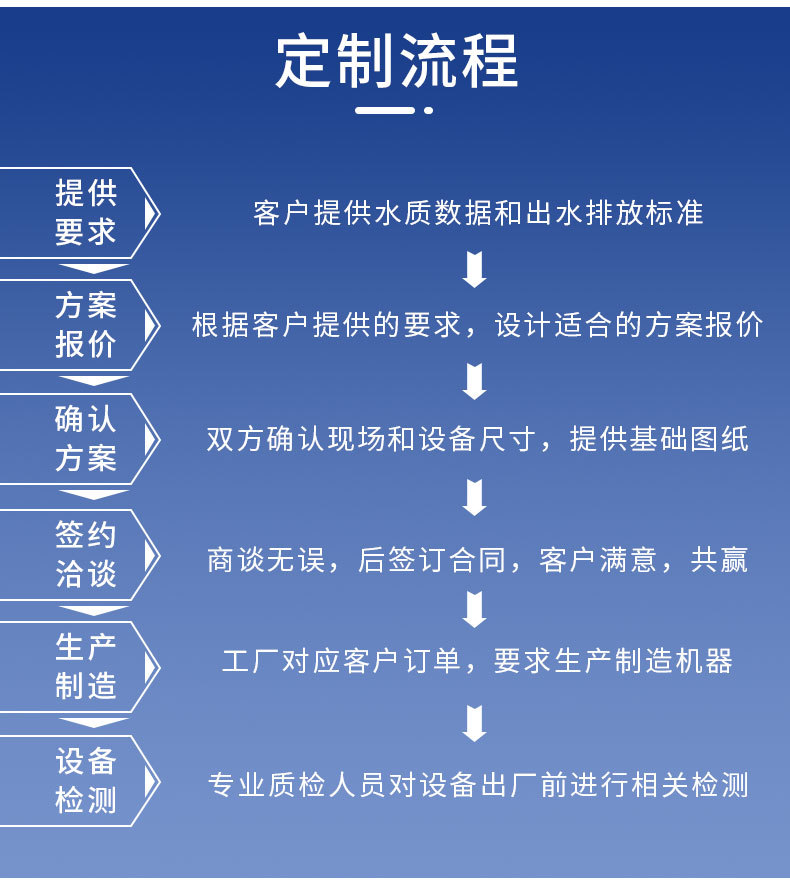 定制流程

提供要求

客户提供水质数据和出水排放标准

方案报价

根据客户提供的要求，设计适合的方案报价

确认方案

双方确认现场和设备尺寸，提供基础图纸

签约洽谈

商谈无误，后签订合同，客户满意，共赢

生产制造

工厂对应客户订单，要求生产制造机器

设备检测

专业质检人员对设备出厂前进行相关检测